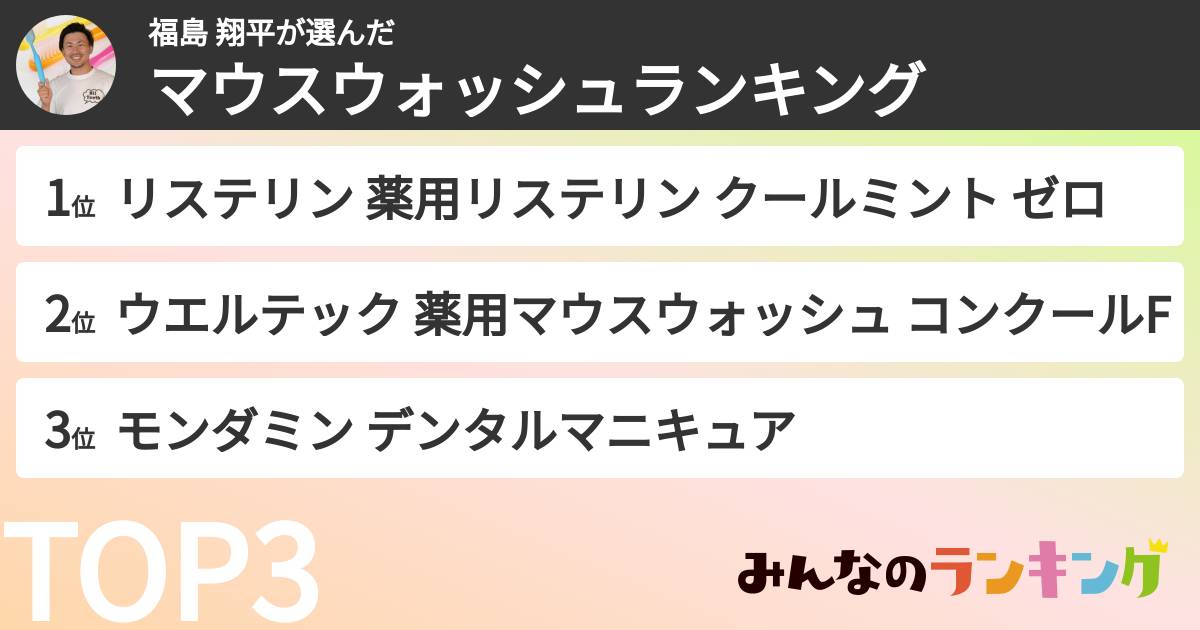 福島 翔平が選んだ
マウスウォッシュランキング

1位 リステリン 薬用リステリン クールミント ゼロ

2位 ウエルテック 薬用マウスウォッシュ コンクールF

3位 モンダミン デンタルマニキュア

TOP3

みんなのランキング